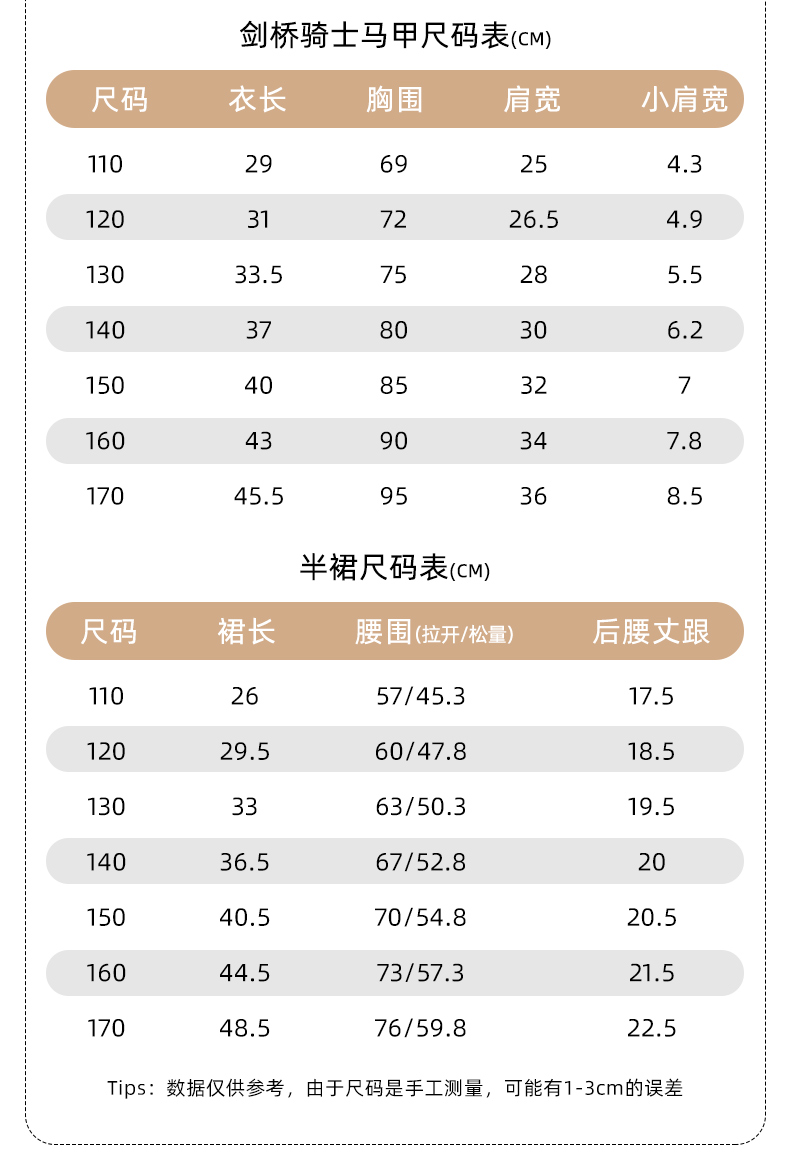 剑桥骑士马甲尺码表(CM)

| 尺码 | 衣长 | 胸围 | 肩宽 | 小肩宽 |
|---|---|---|---|---|
| 110 | 29 | 69 | 25 | 4.3 |
| 120 | 31 | 72 | 26.5 | 4.9 |
| 130 | 33.5 | 75 | 28 | 5.5 |
| 140 | 37 | 80 | 30 | 6.2 |
| 150 | 40 | 85 | 32 | 7 |
| 160 | 43 | 90 | 34 | 7.8 |
| 170 | 45.5 | 95 | 36 | 8.5 |

半裙尺码表(CM)

| 尺码 | 裙长 | 腰围(拉开/松量) | 后腰丈跟 |
|---|---|---|---|
| 110 | 26 | 57/45.3 | 17.5 |
| 120 | 29.5 | 60/47.8 | 18.5 |
| 130 | 33 | 63/50.3 | 19.5 |
| 140 | 36.5 | 67/52.8 | 20 |
| 150 | 40.5 | 70/54.8 | 20.5 |
| 160 | 44.5 | 73/57.3 | 21.5 |
| 170 | 48.5 | 76/59.8 | 22.5 |

Tips：数据仅供参考，由于尺码是手工测量，可能有1-3cm的误差